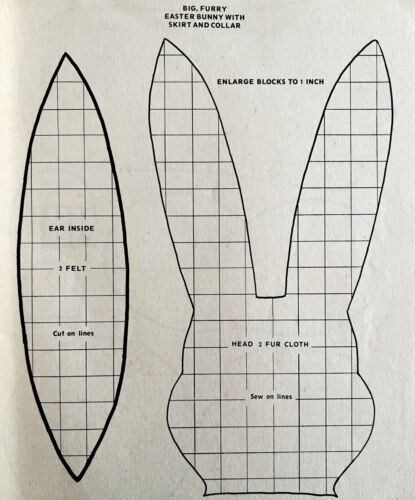 BIG, FURRY
EASTER BUNNY WITH
SKIRT AND COLLAR

ENLARGE BLOCKS TO 1 INCH

EAR INSIDE

2 FELT

Cut on lines

HEAD 2 FUR CLOTH

Sew on lines